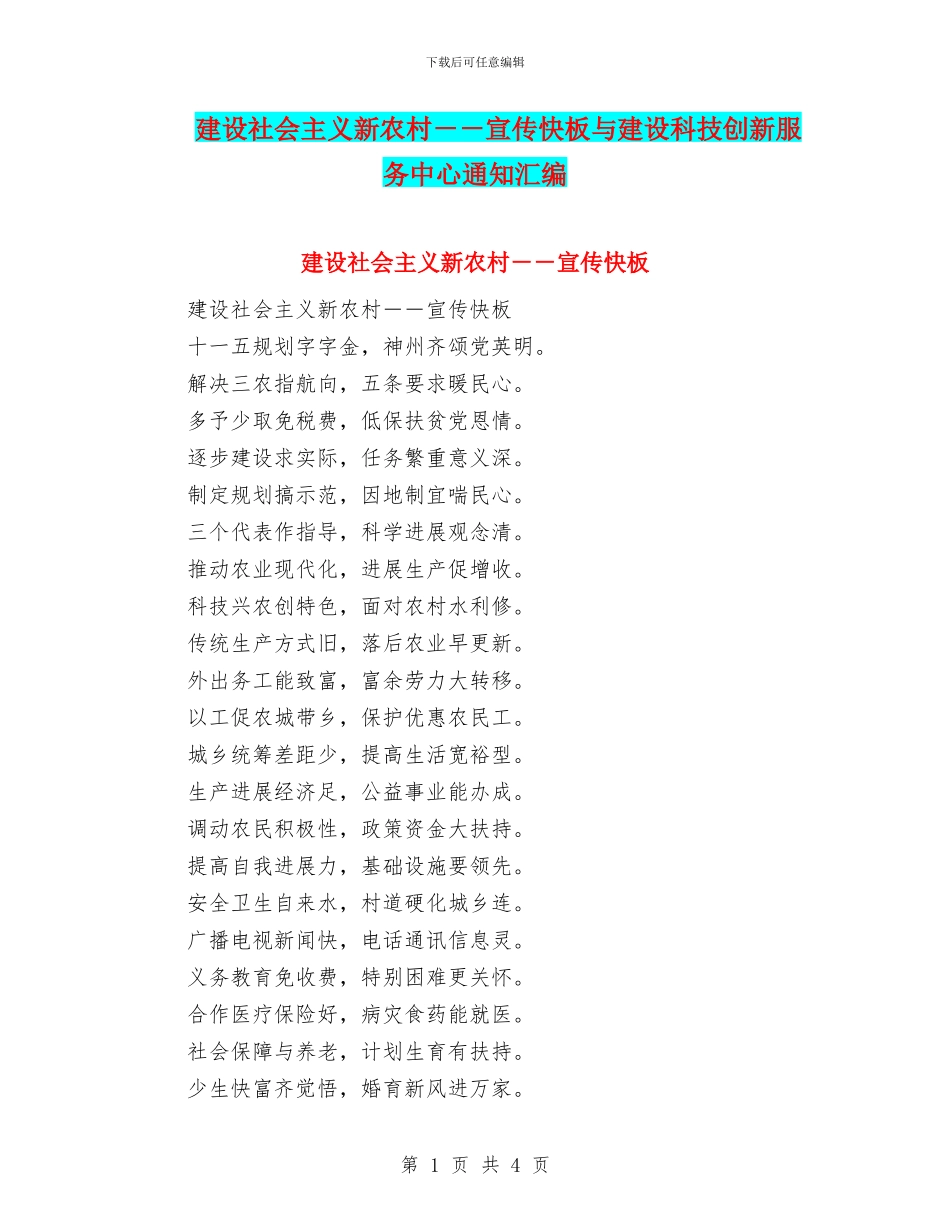 下载后可任意编辑

建设社会主义新农村——宣传快板与建设科技创新服务中心通知汇编

建设社会主义新农村——宣传快板

建设社会主义新农村——宣传快板
十一五规划字字金，神州齐颂党英明。
解决三农指航向，五条要求暖民心。
多予少取免税费，低保扶贫党恩情。
逐步建设求实际，任务繁重意义深。
制定规划搞示范，因地制宜喘民心。
三个代表作指导，科学进展观念清。
推动农业现代化，进展生产促增收。
科技兴农创特色，面对农村水利修。
传统生产方式旧，落后农业早更新。
外出务工能致富，富余劳力大转移。
以工促农城带乡，保护优惠农民工。
城乡统筹差距少，提高生活宽裕型。
生产进展经济足，公益事业能办成。
调动农民积极性，政策资金大扶持。
提高自我进展力，基础设施要领先。
安全卫生自来水，村道硬化城乡连。
广播电视新闻快，电话通讯信息灵。
义务教育免收费，特别困难更关怀。
合作医疗保险好，病灾食药能就医。
社会保障与养老，计划生育有扶持。
少生快富齐觉悟，婚育新风进万家。

第 1 页 共 4 页